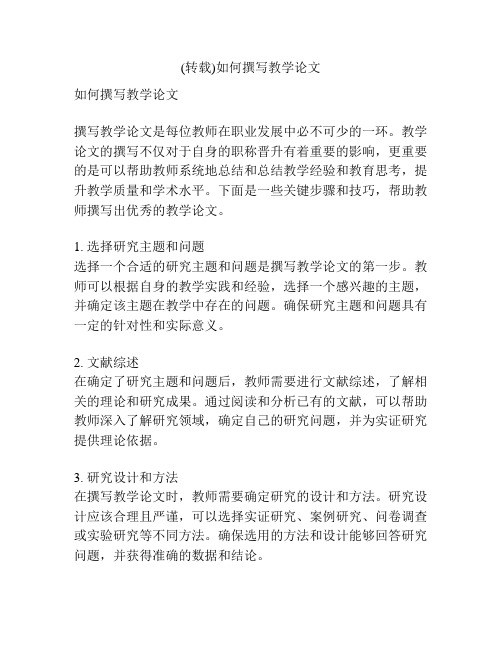 (转载)如何撰写教学论文

如何撰写教学论文

撰写教学论文是每位教师在职业发展中必不可少的一环。教学论文的撰写不仅对于自身的职称晋升有着重要的影响，更重要的是可以帮助教师系统地总结和总结教学经验和教育思考，提升教学质量和学术水平。下面是一些关键步骤和技巧，帮助教师撰写出优秀的教学论文。

1. 选择研究主题和问题
选择一个合适的研究主题和问题是撰写教学论文的第一步。教师可以根据自身的教学实践和经验，选择一个感兴趣的主题，并确定该主题在教学中存在的问题。确保研究主题和问题具有一定的针对性和实际意义。

2. 文献综述
在确定了研究主题和问题后，教师需要进行文献综述，了解相关的理论和研究成果。通过阅读和分析已有的文献，可以帮助教师深入了解研究领域，确定自己的研究问题，并为实证研究提供理论依据。

3. 研究设计和方法
在撰写教学论文时，教师需要确定研究的设计和方法。研究设计应该合理且严谨，可以选择实证研究、案例研究、问卷调查或实验研究等不同方法。确保选用的方法和设计能够回答研究问题，并获得准确的数据和结论。